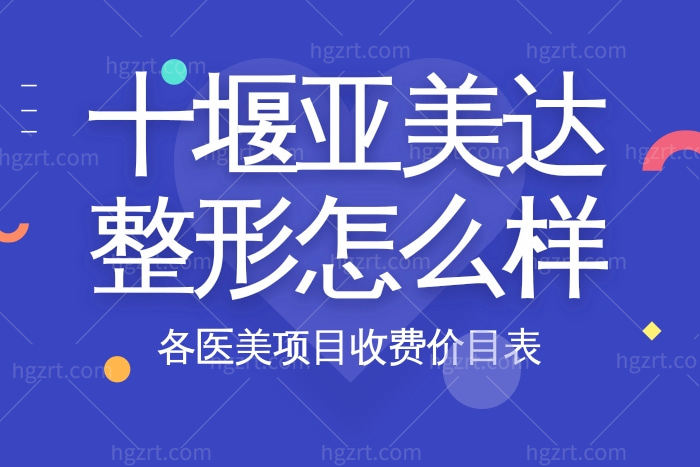 十堰亚美达
整形怎么样
各医美项目收费价目表

hgzrt.com